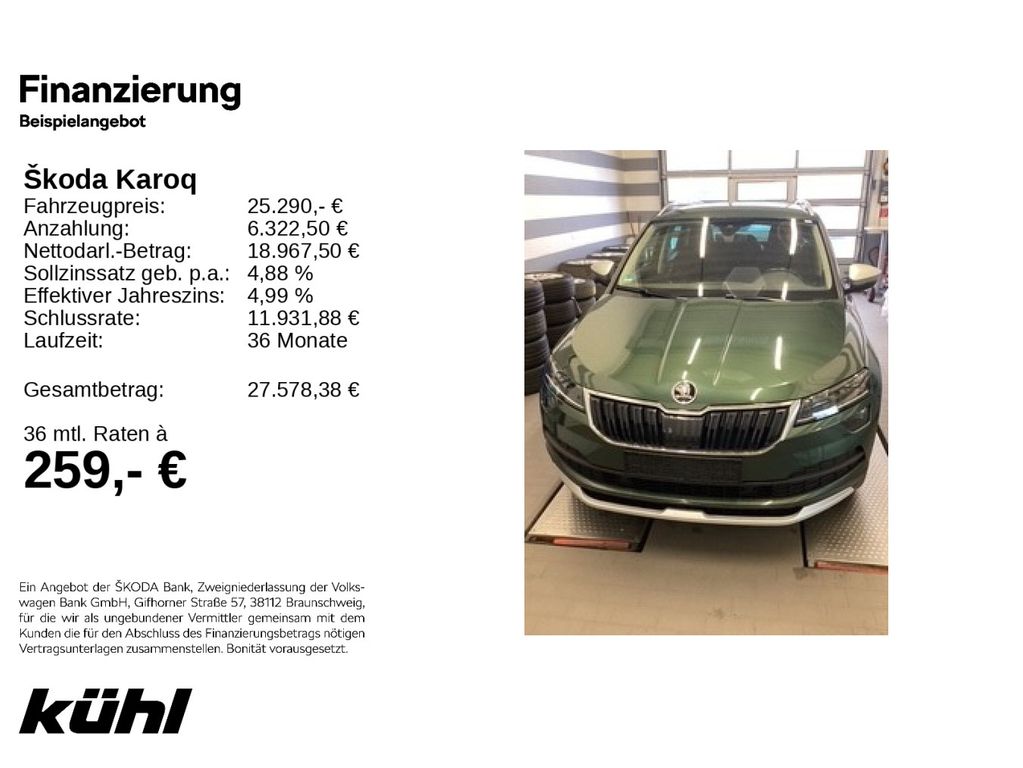 Finanzierung
Beispielangebot

Škoda Karoq
Fahrzeugpreis: 25.290,- €
Anzahlung: 6.322,50 €
Nettodarl.-Betrag: 18.967,50 €
Sollzinssatz geb. p.a.: 4,88 %
Effektiver Jahreszins: 4,99 %
Schlussrate: 11.931,88 €
Laufzeit: 36 Monate

Gesamtbetrag: 27.578,38 €

36 mtl. Raten à
259,- €

Ein Angebot der ŠKODA Bank, Zweigniederlassung der Volkswagen Bank GmbH, Gifhorner Straße 57, 38112 Braunschweig, für die wir als ungebundener Vermittler gemeinsam mit dem Kunden die für den Abschluss des Finanzierungsbetrags nötigen Vertragsunterlagen zusammenstellen. Bonität vorausgesetzt.

kühl